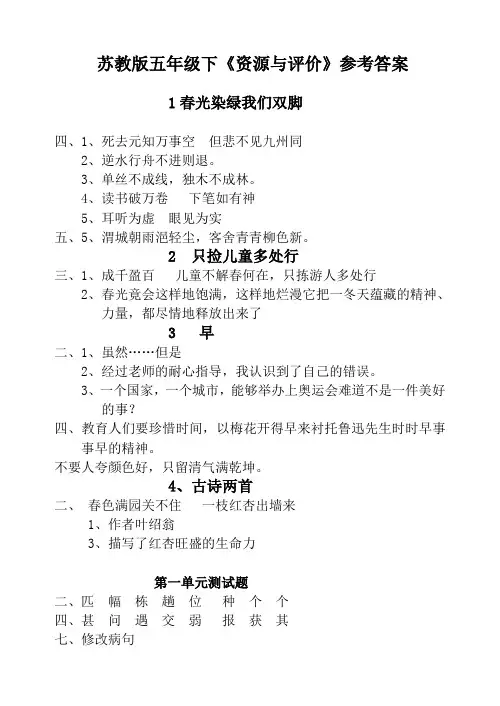 苏教版五年级下《资源与评价》参考答案

1 春光染绿我们双脚

四、1、死去元知万事空　但悲不见九州同
2、逆水行舟不进则退。
3、单丝不成线，独木不成林。
4、读书破万卷　　下笔如有神
5、耳听为虚　眼见为实
五、5、渭城朝雨浥轻尘，客舍青青柳色新。

2　只捡儿童多处行

三、1、成千盈百　　儿童不解春何在，只拣游人多处行
2、春光竟会这样地饱满，这样地烂漫它把一冬天蕴藏的精神、力量，都尽情地释放出来了

3　早

二、1、虽然……但是
2、经过老师的耐心指导，我认识到了自己的错误。
3、一个国家，一个城市，能够举办上奥运会难道不是一件美好的事？
四、教育人们要珍惜时间，以梅花开得早来衬托鲁迅先生时时早事事早的精神。
不要人夸颜色好，只留清气满乾坤。

4、古诗两首

二、　春色满园关不住　　一枝红杏出墙来
1、作者叶绍翁
3、描写了红杏旺盛的生命力

第一单元测试题

二、匹　幅　栋　趟　位　种　个　个
四、甚　问　遇　交　弱　报　获　其
七、修改病句